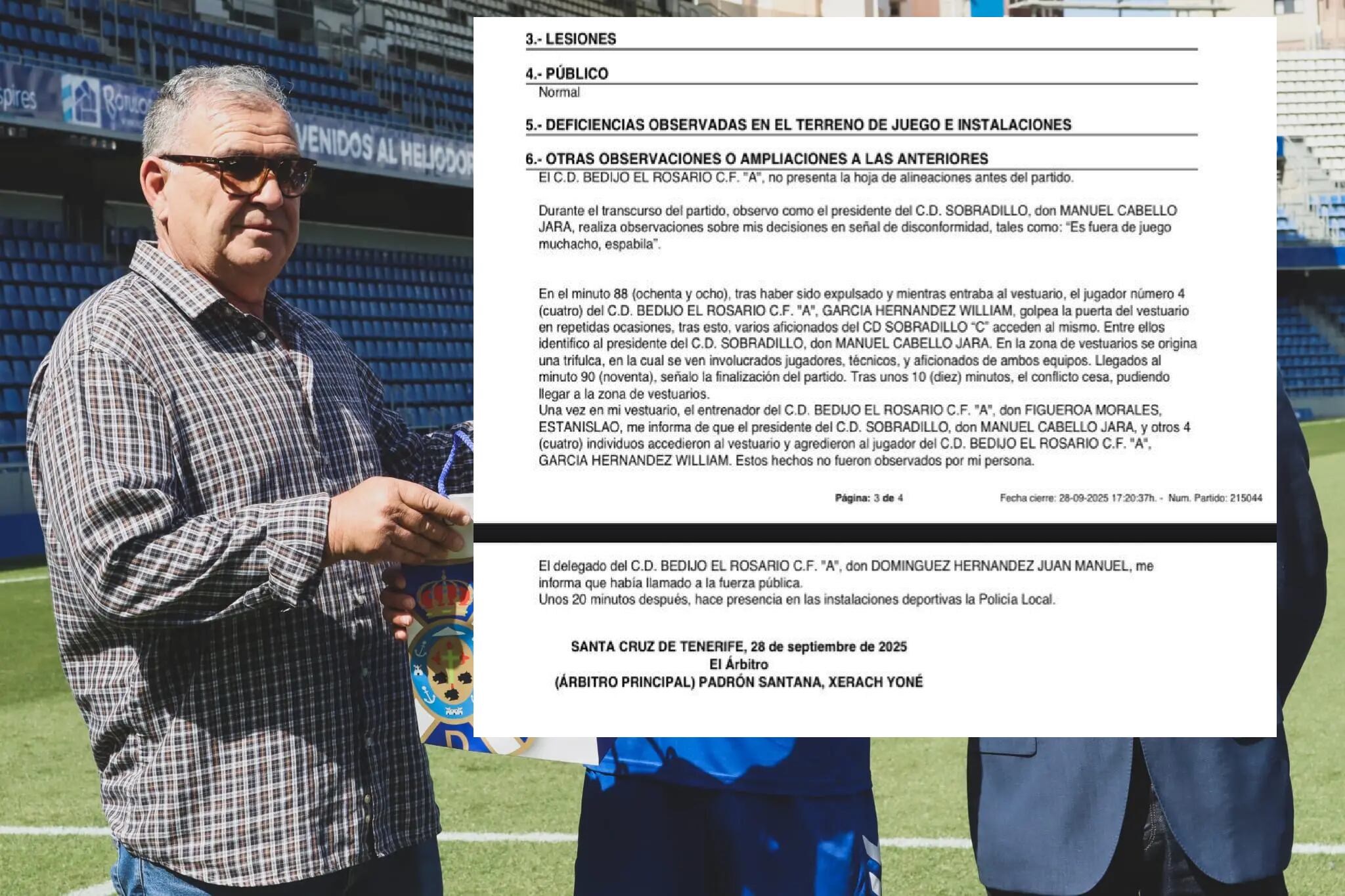 spires

Rotulos

VENIDOS AL HELIODOR

3.- LESIONES

4.- PÚBLICO
Normal

5.- DEFICIENCIAS OBSERVADAS EN EL TERRENO DE JUEGO E INSTALACIONES

6.- OTRAS OBSERVACIONES O AMPLIACIONES A LAS ANTERIORES
El C.D. BEDIJO EL ROSARIO C.F. "A", no presenta la hoja de alineaciones antes del partido.

Durante el transcurso del partido, observo como el presidente del C.D. SOBRADILLO, don MANUEL CABELLO JARA, realiza observaciones sobre mis decisiones en señal de disconformidad, tales como: "Es fuera de juego muchacho, espabila".

En el minuto 88 (ochenta y ocho), tras haber sido expulsado y mientras entraba al vestuario, el jugador número 4 (cuatro) del C.D. BEDIJO EL ROSARIO C.F. "A", GARCIA HERNANDEZ WILLIAM, golpea la puerta del vestuario en repetidas ocasiones, tras esto, varios aficionados del CD SOBRADILLO "C" acceden al mismo. Entre ellos identifico al presidente del C.D. SOBRADILLO, don MANUEL CABELLO JARA. En la zona de vestuarios se origina una trifulca, en la cual se ven involucrados jugadores, técnicos, y aficionados de ambos equipos. Llegados al minuto 90 (noventa), señalo la finalización del partido. Tras unos 10 (diez) minutos, el conflicto cesa, pudiendo llegar a la zona de vestuarios.
Una vez en mi vestuario, el entrenador del C.D. BEDIJO EL ROSARIO C.F. "A", don FIGUEROA MORALES, ESTANISLAO, me informa de que el presidente del C.D. SOBRADILLO, don MANUEL CABELLO JARA, y otros 4 (cuatro) individuos accedieron al vestuario y agredieron al jugador del C.D. BEDIJO EL ROSARIO C.F. "A", GARCIA HERNANDEZ WILLIAM. Estos hechos no fueron observados por mi persona.

Página: 3 de 4 Fecha cierre: 28-09-2025 17:20:37h. - Num. Partido: 215044

El delegado del C.D. BEDIJO EL ROSARIO C.F. "A", don DOMINGUEZ HERNANDEZ JUAN MANUEL, me informa que había llamado a la fuerza pública.
Unos 20 minutos después, hace presencia en las instalaciones deportivas la Policía Local.

SANTA CRUZ DE TENERIFE, 28 de septiembre de 2025
El Árbitro
(ÁRBITRO PRINCIPAL) PADRÓN SANTANA, XERACH YONÉ